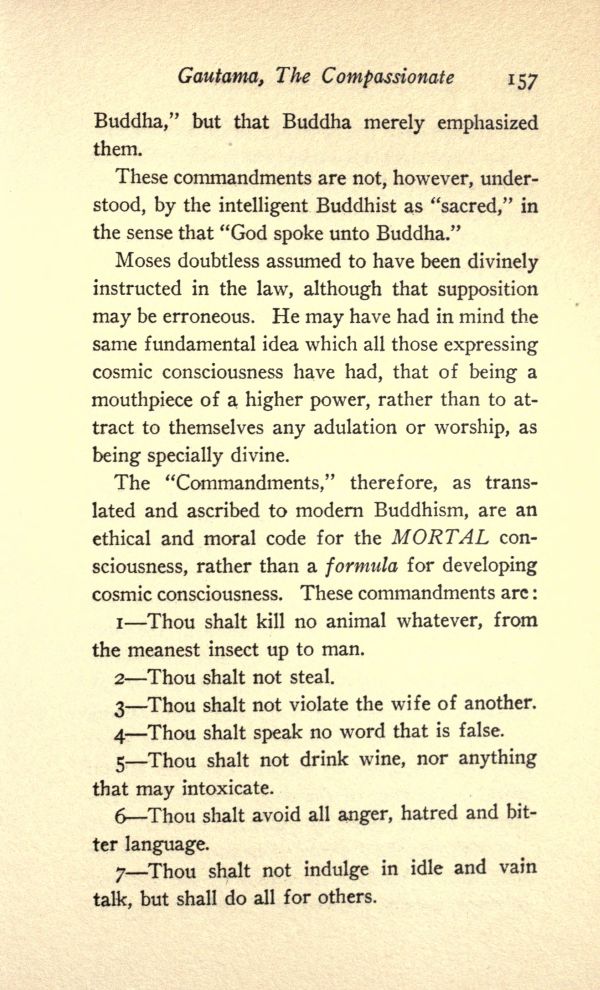 Gautama, The Compassionate 157

Buddha," but that Buddha merely emphasized them.

These commandments are not, however, understood, by the intelligent Buddhist as "sacred," in the sense that "God spoke unto Buddha."

Moses doubtless assumed to have been divinely instructed in the law, although that supposition may be erroneous. He may have had in mind the same fundamental idea which all those expressing cosmic consciousness have had, that of being a mouthpiece of a higher power, rather than to attract to themselves any adulation or worship, as being specially divine.

The "Commandments," therefore, as translated and ascribed to modern Buddhism, are an ethical and moral code for the MORTAL consciousness, rather than a formula for developing cosmic consciousness. These commandments are:

1—Thou shalt kill no animal whatever, from the meanest insect up to man.

2—Thou shalt not steal.

3—Thou shalt not violate the wife of another.

4—Thou shalt speak no word that is false.

5—Thou shalt not drink wine, nor anything that may intoxicate.

6—Thou shalt avoid all anger, hatred and bitter language.

7—Thou shalt not indulge in idle and vain talk, but shall do all for others.